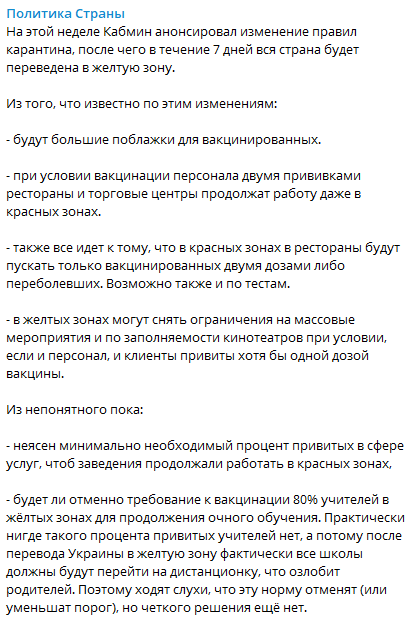 Политика Страны
На этой неделе Кабмин анонсировал изменение правил карантина, после чего в течение 7 дней вся страна будет переведена в желтую зону.

Из того, что известно по этим изменениям:

- будут большие поблажки для вакцинированных.

- при условии вакцинации персонала двумя прививками рестораны и торговые центры продолжат работу даже в красных зонах.

- также все идет к тому, что в красных зонах в рестораны будут пускать только вакцинированных двумя дозами либо переболевших. Возможно также и по тестам.

- в желтых зонах могут снять ограничения на массовые мероприятия и по заполняемости кинотеатров при условии, если и персонал, и клиенты привиты хотя бы одной дозой вакцины.

Из непонятного пока:

- неясен минимально необходимый процент привитых в сфере услуг, чтоб заведения продолжали работать в красных зонах,

- будет ли отменно требование к вакцинации 80% учителей в жёлтых зонах для продолжения очного обучения. Практически нигде такого процента привитых учителей нет, а потому после перевода Украины в желтую зону фактически все школы должны будут перейти на дистанционку, что озлобит родителей. Поэтому ходят слухи, что эту норму отменят (или уменьшат порог), но четкого решения ещё нет.